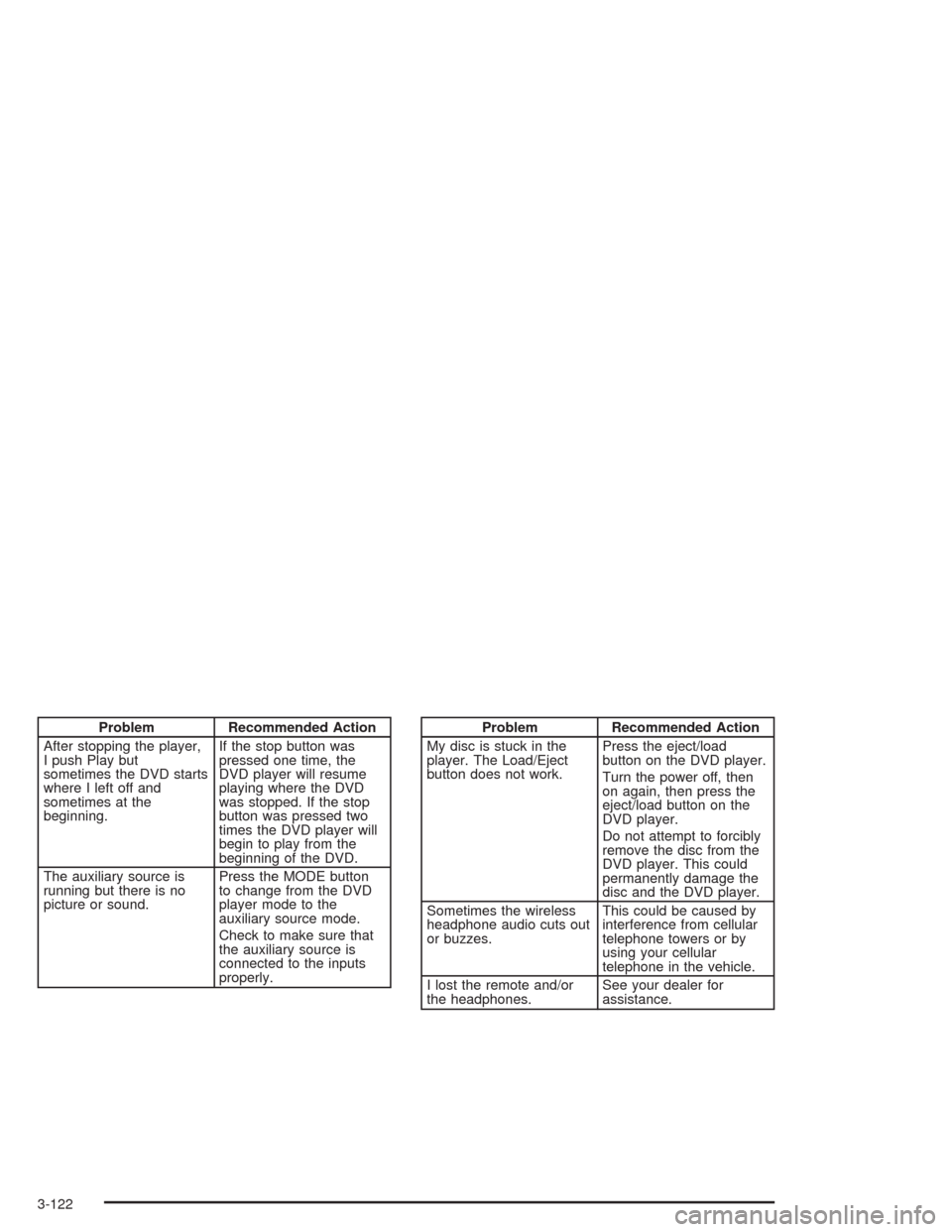 | Problem | Recommended Action |
|---|---|
| After stopping the player, I push Play but sometimes the DVD starts where I left off and sometimes at the beginning. | If the stop button was pressed one time, the DVD player will resume playing where the DVD was stopped. If the stop button was pressed two times the DVD player will begin to play from the beginning of the DVD. |
| The auxiliary source is running but there is no picture or sound. | Press the MODE button to change from the DVD player mode to the auxiliary source mode. Check to make sure that the auxiliary source is connected to the inputs properly. |

| Problem | Recommended Action |
|---|---|
| My disc is stuck in the player. The Load/Eject button does not work. | Press the eject/load button on the DVD player. Turn the power off, then on again, then press the eject/load button on the DVD player. Do not attempt to forcibly remove the disc from the DVD player. This could permanently damage the disc and the DVD player. |
| Sometimes the wireless headphone audio cuts out or buzzes. | This could be caused by interference from cellular telephone towers or by using your cellular telephone in the vehicle. |
| I lost the remote and/or the headphones. | See your dealer for assistance. |

3-122

carmanualsonline.info